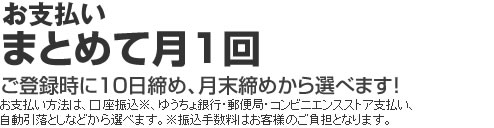 お支払い
まとめて月1回

ご登録時に10日締め、月末締めから選べます!

お支払い方法は、口座振込※、ゆうちょ銀行・郵便局・コンビニエンスストア支払い、自動引落としなどから選べます。※振込手数料はお客様のご負担となります。